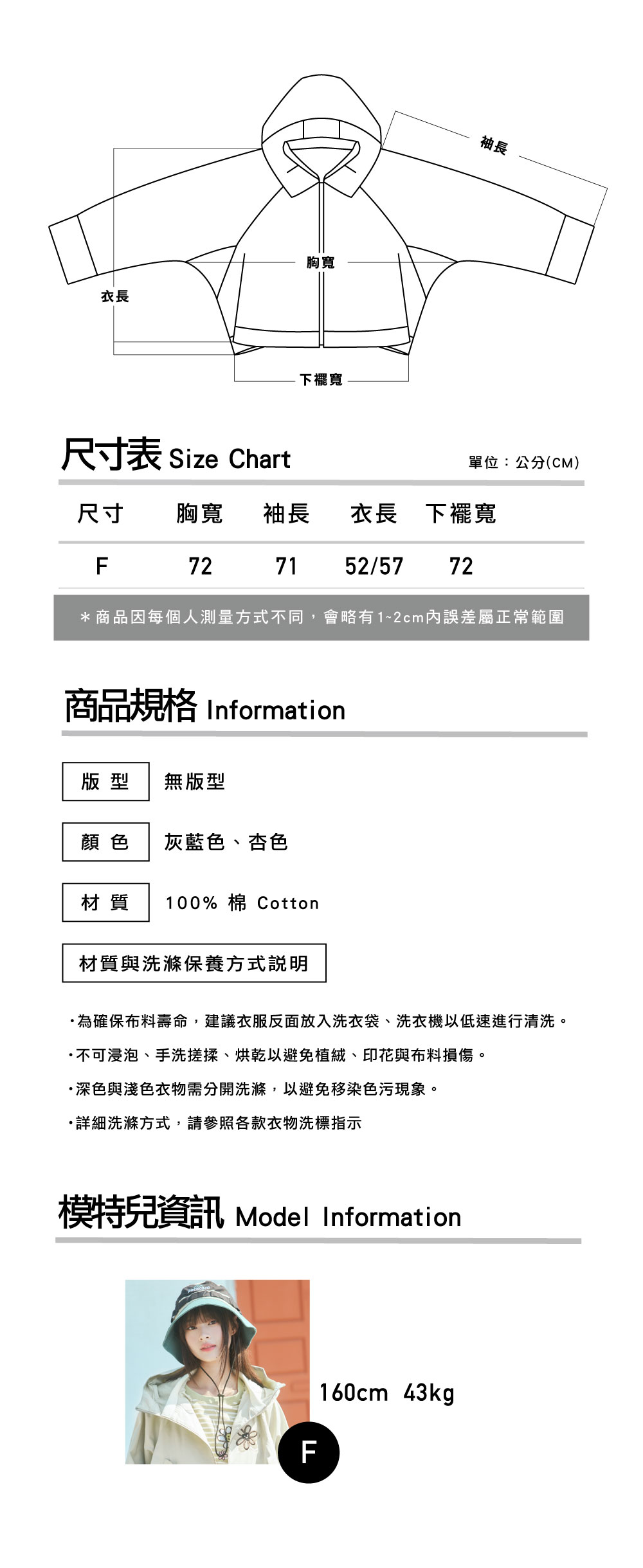 袖長

胸寬

衣長

下襬寬

尺寸表 Size Chart

單位：公分(CM)

| 尺寸 | 胸寬 | 袖長 | 衣長 | 下襬寬 |
|---|---|---|---|---|
| F | 72 | 71 | 52/57 | 72 |

＊商品因每個人測量方式不同，會略有1~2cm內誤差屬正常範圍

商品規格 Information

版 型　無版型

顏 色　灰藍色、杏色

材 質　100% 棉 Cotton

材質與洗滌保養方式說明

・為確保布料壽命，建議衣服反面放入洗衣袋、洗衣機以低速進行清洗。

・不可浸泡、手洗搓揉、烘乾以避免植絨、印花與布料損傷。

・深色與淺色衣物需分開洗滌，以避免移染色污現象。

・詳細洗滌方式，請參照各款衣物洗標指示

模特兒資訊 Model Information

160cm 43kg

F